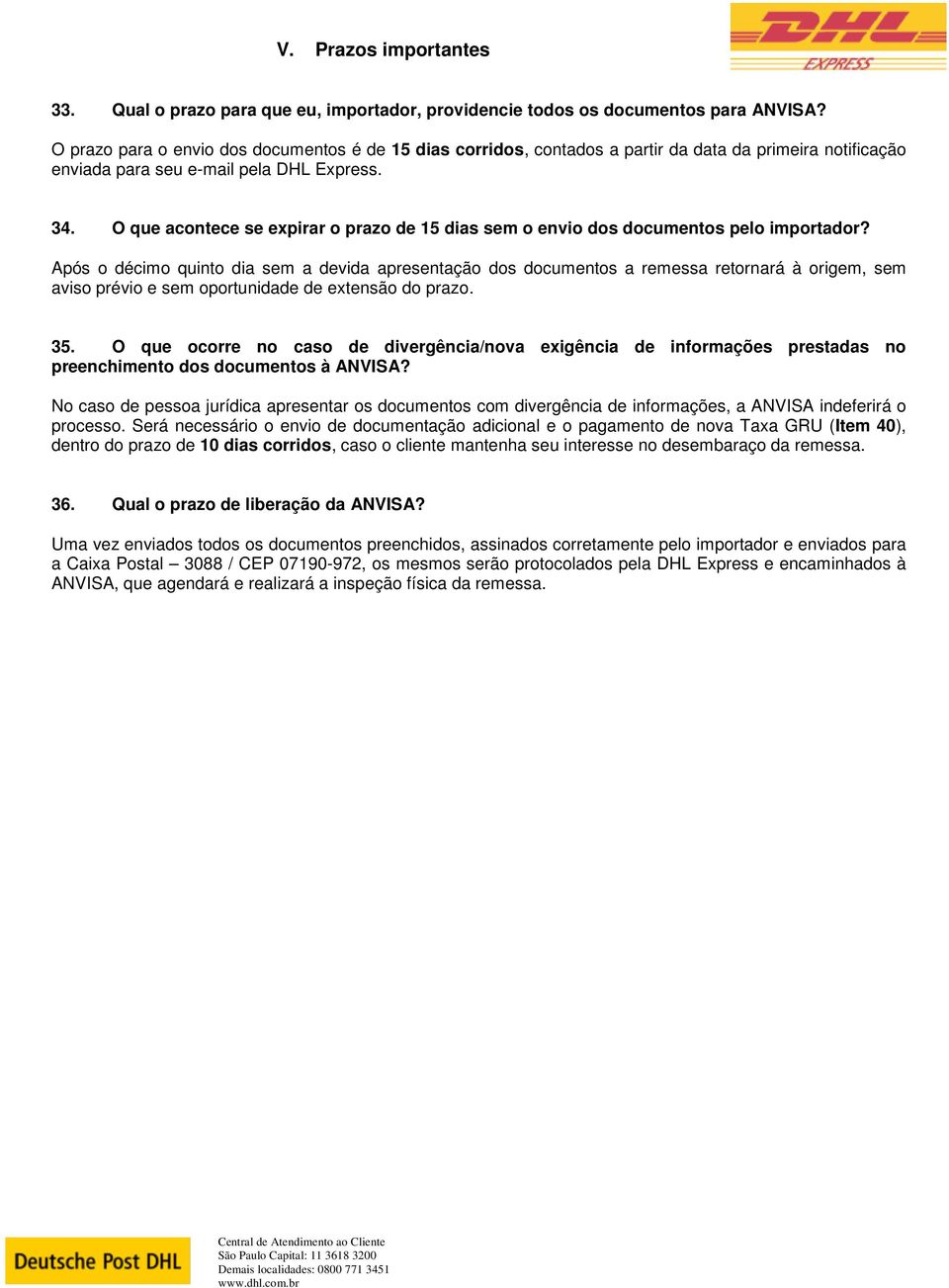 V. Prazos importantes

DHL EXPRESS

33. Qual o prazo para que eu, importador, providencie todos os documentos para ANVISA?

O prazo para o envio dos documentos é de 15 dias corridos, contados a partir da data da primeira notificação enviada para seu e-mail pela DHL Express.

34. O que acontece se expirar o prazo de 15 dias sem o envio dos documentos pelo importador?

Após o décimo quinto dia sem a devida apresentação dos documentos a remessa retornará à origem, sem aviso prévio e sem oportunidade de extensão do prazo.

35. O que ocorre no caso de divergência/nova exigência de informações prestadas no preenchimento dos documentos à ANVISA?

No caso de pessoa jurídica apresentar os documentos com divergência de informações, a ANVISA indeferirá o processo. Será necessário o envio de documentação adicional e o pagamento de nova Taxa GRU (Item 40), dentro do prazo de 10 dias corridos, caso o cliente mantenha seu interesse no desembaraço da remessa.

36. Qual o prazo de liberação da ANVISA?

Uma vez enviados todos os documentos preenchidos, assinados corretamente pelo importador e enviados para a Caixa Postal – 3088 / CEP 07190-972, os mesmos serão protocolados pela DHL Express e encaminhados à ANVISA, que agendará e realizará a inspeção física da remessa.

Deutsche Post DHL

Central de Atendimento ao Cliente
São Paulo Capital: 11 3618 3200
Demais localidades: 0800 771 3451
www.dhl.com.br